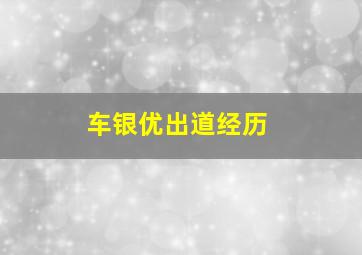 车银优出道经历